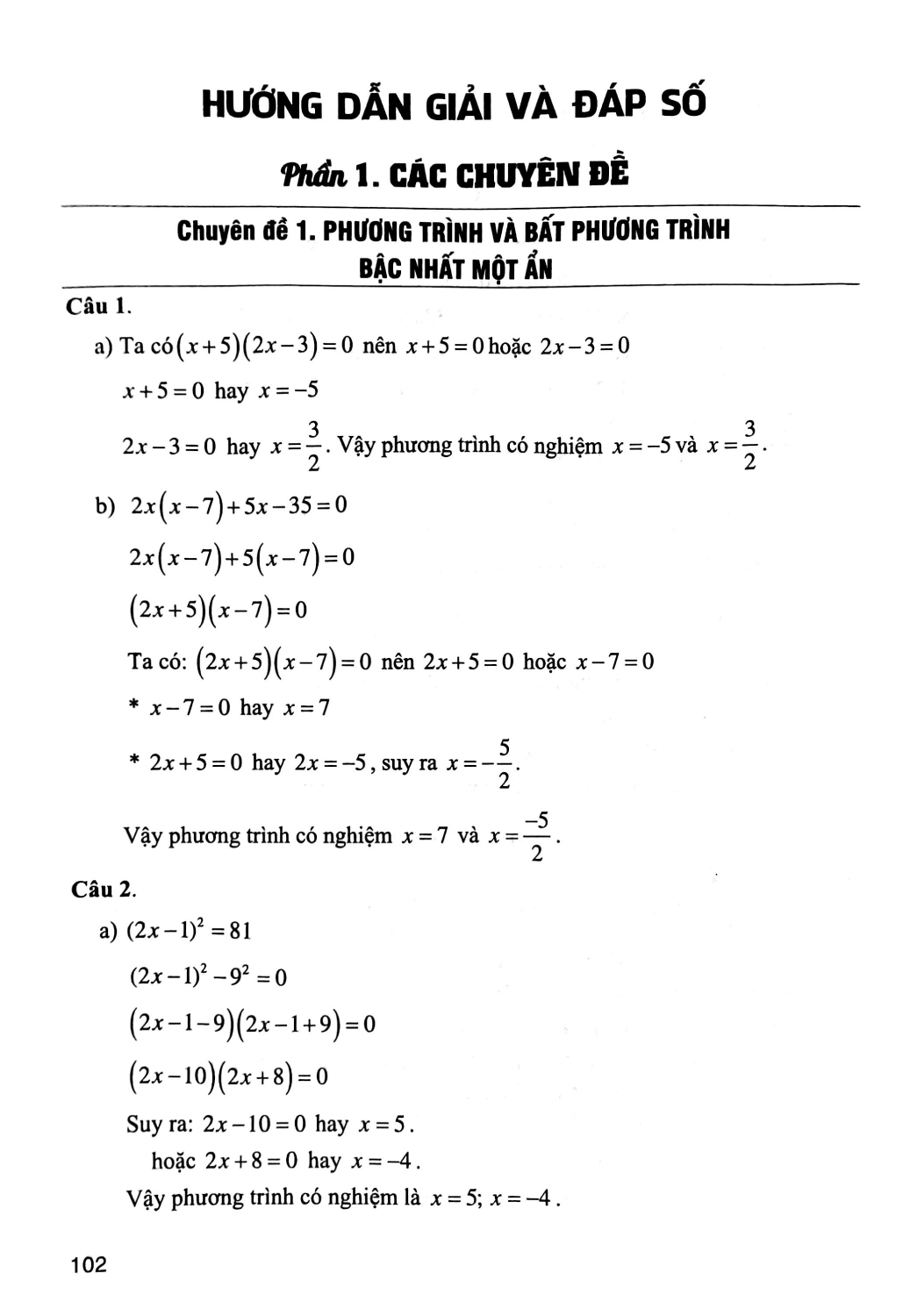 HƯỚNG DẪN GIẢI VÀ ĐÁP SỐ

Phần 1. CÁC CHUYÊN ĐỀ

Chuyên đề 1. PHƯƠNG TRÌNH VÀ BẤT PHƯƠNG TRÌNH BẬC NHẤT MỘT ẨN

Câu 1.

a) Ta có $(x+5)(2x-3)=0$ nên $x+5=0$ hoặc $2x-3=0$

$x+5=0$ hay $x=-5$

$2x-3=0$ hay $x=\frac{3}{2}$. Vậy phương trình có nghiệm $x=-5$ và $x=\frac{3}{2}$.

b) $2x(x-7)+5x-35=0$

$2x(x-7)+5(x-7)=0$

$(2x+5)(x-7)=0$

Ta có: $(2x+5)(x-7)=0$ nên $2x+5=0$ hoặc $x-7=0$

* $x-7=0$ hay $x=7$

* $2x+5=0$ hay $2x=-5$, suy ra $x=-\frac{5}{2}$.

Vậy phương trình có nghiệm $x=7$ và $x=\frac{-5}{2}$.

Câu 2.

a) $(2x-1)^2=81$

$(2x-1)^2-9^2=0$

$(2x-1-9)(2x-1+9)=0$

$(2x-10)(2x+8)=0$

Suy ra: $2x-10=0$ hay $x=5$.

hoặc $2x+8=0$ hay $x=-4$.

Vậy phương trình có nghiệm là $x=5$; $x=-4$.

102